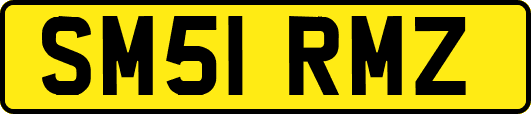 SM51 RMZ